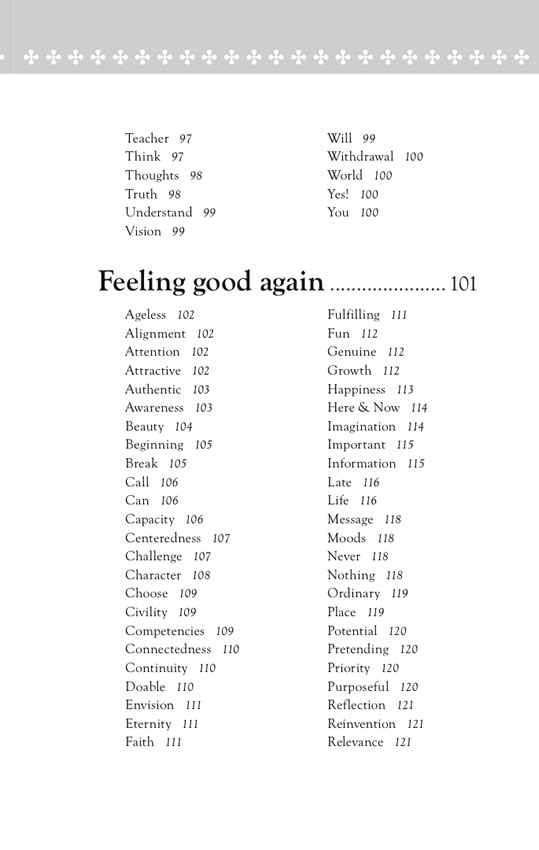 Teacher 97
Think 97
Thoughts 98
Truth 98
Understand 99
Vision 99

Will 99
Withdrawal 100
World 100
Yes! 100
You 100

Feeling good again 101

Ageless 102
Alignment 102
Attention 102
Attractive 102
Authentic 103
Awareness 103
Beauty 104
Beginning 105
Break 105
Call 106
Can 106
Capacity 106
Centeredness 107
Challenge 107
Character 108
Choose 109
Civility 109
Competencies 109
Connectedness 110
Continuity 110
Doable 110
Envision 111
Eternity 111
Faith 111

Fulfilling 111
Fun 112
Genuine 112
Growth 112
Happiness 113
Here & Now 114
Imagination 114
Important 115
Information 115
Late 116
Life 116
Message 118
Moods 118
Never 118
Nothing 118
Ordinary 119
Place 119
Potential 120
Pretending 120
Priority 120
Purposeful 120
Reflection 121
Reinvention 121
Relevance 121